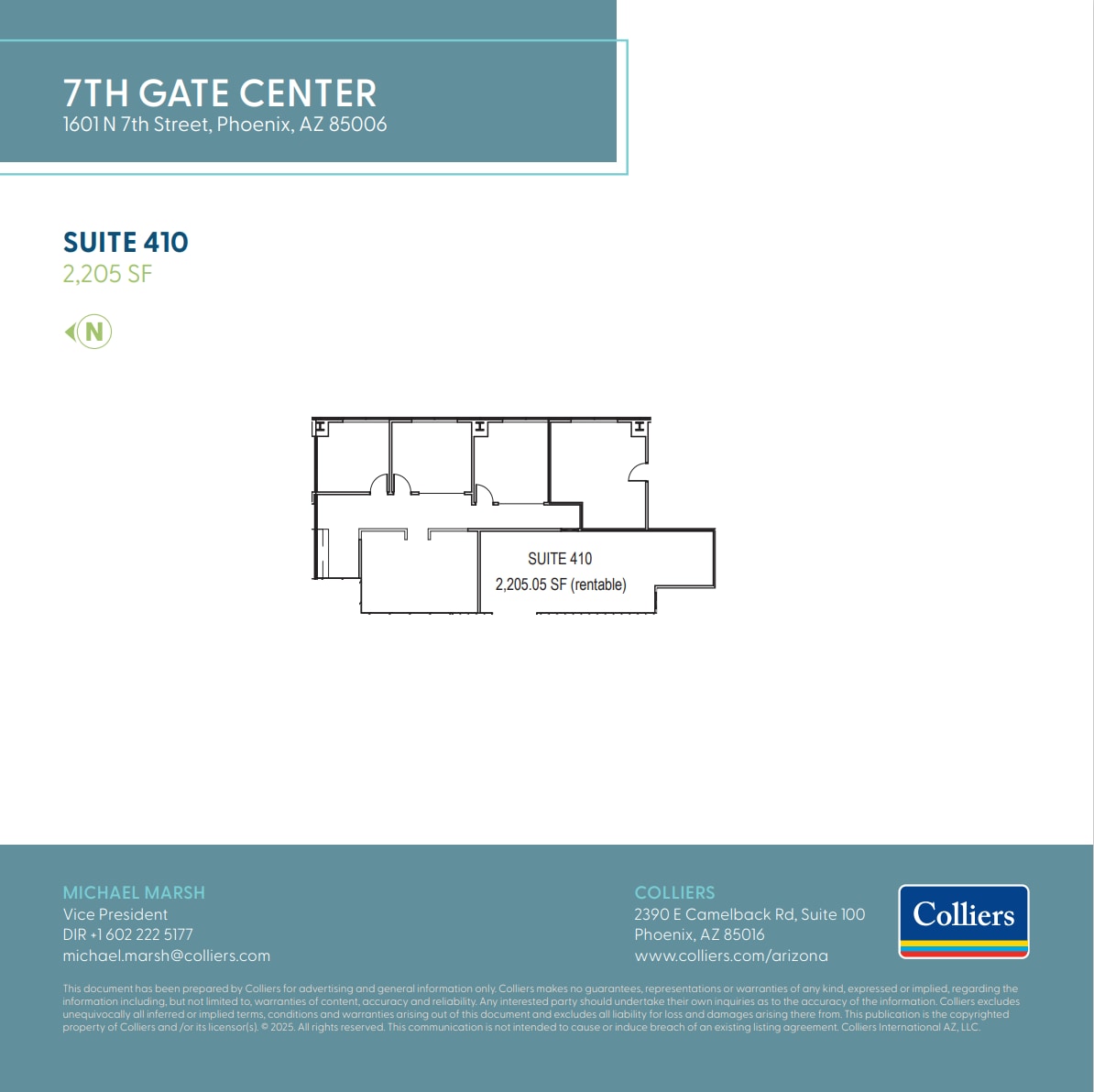 7TH GATE CENTER
1601 N 7th Street, Phoenix, AZ 85006

SUITE 410
2,205 SF

N

SUITE 410
2,205.05 SF (rentable)

MICHAEL MARSH
Vice President
DIR +1 602 222 5177
michael.marsh@colliers.com

COLLIERS
2390 E Camelback Rd, Suite 100
Phoenix, AZ 85016
www.colliers.com/arizona

Colliers

This document has been prepared by Colliers for advertising and general information only. Colliers makes no guarantees, representations or warranties of any kind, expressed or implied, regarding the information including, but not limited to, warranties of content, accuracy and reliability. Any interested party should undertake their own inquiries as to the accuracy of the information. Colliers excludes unequivocally all inferred or implied terms, conditions and warranties arising out of this document and excludes all liability for loss and damages arising there from. This publication is the copyrighted property of Colliers and /or its licensor(s). © 2025. All rights reserved. This communication is not intended to cause or induce breach of an existing listing agreement. Colliers International AZ, LLC.